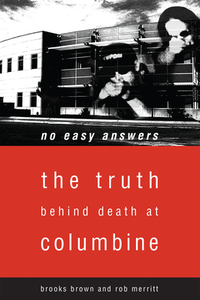 no easy answers

the truth
behind death at
columbine

brooks brown and rob merritt